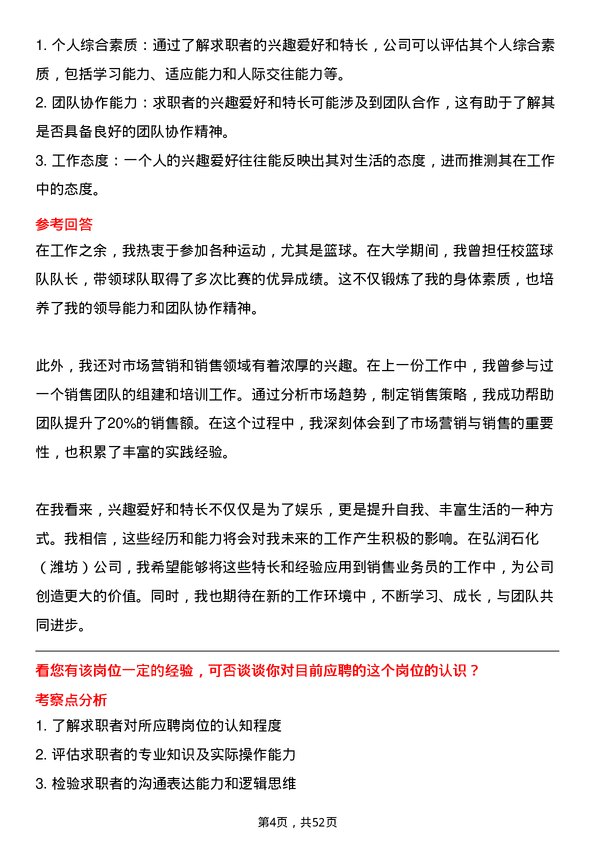 1. 个人综合素质：通过了解求职者的兴趣爱好和特长，公司可以评估其个人综合素质，包括学习能力、适应能力和人际交往能力等。
2. 团队协作能力：求职者的兴趣爱好和特长可能涉及到团队合作，这有助于了解其是否具备良好的团队协作精神。
3. 工作态度：一个人的兴趣爱好往往能反映出其对生活的态度，进而推测其在工作中的态度。

参考回答
在工作之余，我热衷于参加各种运动，尤其是篮球。在大学期间，我曾担任校篮球队队长，带领球队取得了多次比赛的优异成绩。这不仅锻炼了我的身体素质，也培养了我的领导能力和团队协作精神。

此外，我还对市场营销和销售领域有着浓厚的兴趣。在上一份工作中，我曾参与过一个销售团队的组建和培训工作。通过分析市场趋势，制定销售策略，我成功帮助团队提升了20%的销售额。在这个过程中，我深刻体会到了市场营销与销售的重要性，也积累了丰富的实践经验。

在我看来，兴趣爱好和特长不仅仅是为了娱乐，更是提升自我、丰富生活的一种方式。我相信，这些经历和能力将会对我未来的工作产生积极的影响。在弘润石化（潍坊）公司，我希望能够将这些特长和经验应用到销售业务员的工作中，为公司创造更大的价值。同时，我也期待在新的工作环境中，不断学习、成长，与团队共同进步。

看您有该岗位一定的经验，可否谈谈你对目前应聘的这个岗位的认识？
考察点分析
1. 了解求职者对所应聘岗位的认知程度
2. 评估求职者的专业知识及实际操作能力
3. 检验求职者的沟通表达能力和逻辑思维

第4页，共52页